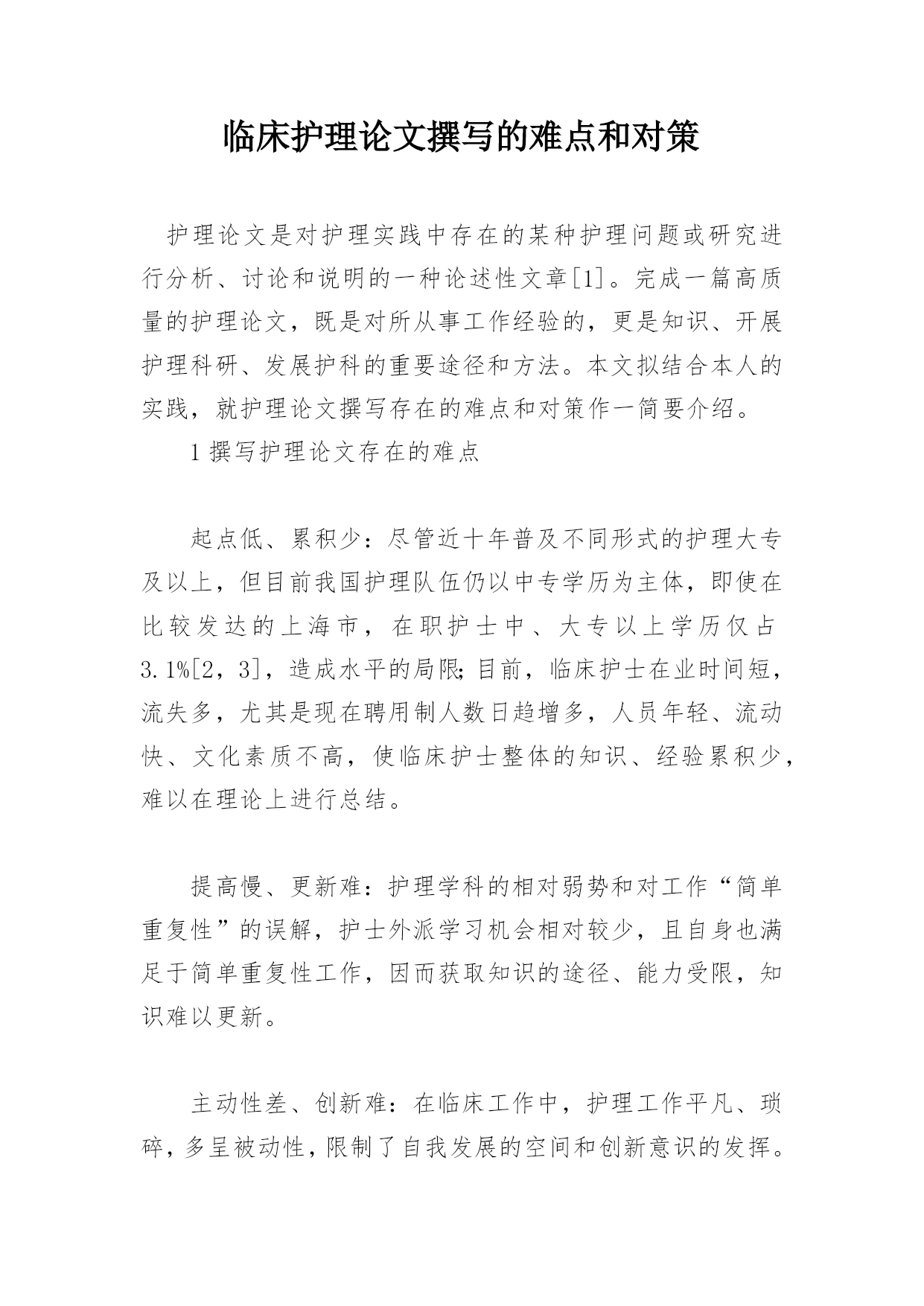 临床护理论文撰写的难点和对策

护理论文是对护理实践中存在的某种护理问题或研究进行分析、讨论和说明的一种论述性文章[1]。完成一篇高质量的护理论文，既是对所从事工作经验的，更是知识、开展护理科研、发展护科的重要途径和方法。本文拟结合本人的实践，就护理论文撰写存在的难点和对策作一简要介绍。

1 撰写护理论文存在的难点

起点低、累积少：尽管近十年普及不同形式的护理大专及以上，但目前我国护理队伍仍以中专学历为主体，即使在比较发达的上海市，在职护士中、大专以上学历仅占3.1%[2，3]，造成水平的局限;目前，临床护士在业时间短，流失多，尤其是现在聘用制人数日趋增多，人员年轻、流动快、文化素质不高，使临床护士整体的知识、经验累积少，难以在理论上进行总结。

提高慢、更新难：护理学科的相对弱势和对工作“简单重复性”的误解，护士外派学习机会相对较少，且自身也满足于简单重复性工作，因而获取知识的途径、能力受限，知识难以更新。

主动性差、创新难：在临床工作中，护理工作平凡、琐碎，多呈被动性，限制了自我发展的空间和创新意识的发挥。